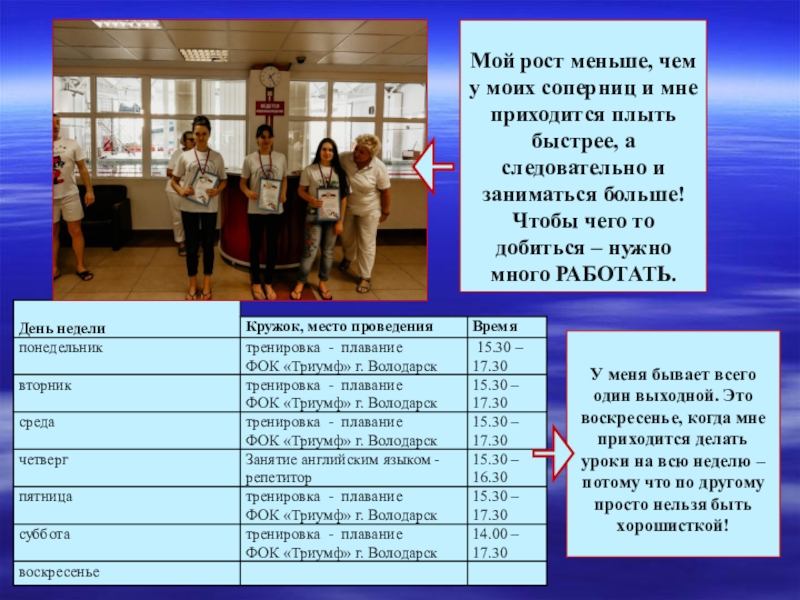 Мой рост меньше, чем у моих соперниц и мне приходится плыть быстрее, а следовательно и заниматься больше! Чтобы чего то добиться – нужно много РАБОТАТЬ.

| День недели | Кружок, место проведения | Время |
|---|---|---|
| понедельник | тренировка - плавание ФОК «Триумф» г. Володарск | 15.30 – 17.30 |
| вторник | тренировка - плавание ФОК «Триумф» г. Володарск | 15.30 – 17.30 |
| среда | тренировка - плавание ФОК «Триумф» г. Володарск | 15.30 – 17.30 |
| четверг | Занятие английским языком - репетитор | 15.30 – 16.30 |
| пятница | тренировка - плавание ФОК «Триумф» г. Володарск | 15.30 – 17.30 |
| суббота | тренировка - плавание ФОК «Триумф» г. Володарск | 14.00 – 17.30 |
| воскресенье | | |

У меня бывает всего один выходной. Это воскресенье, когда мне приходится делать уроки на всю неделю – потому что по другому просто нельзя быть хорошисткой!